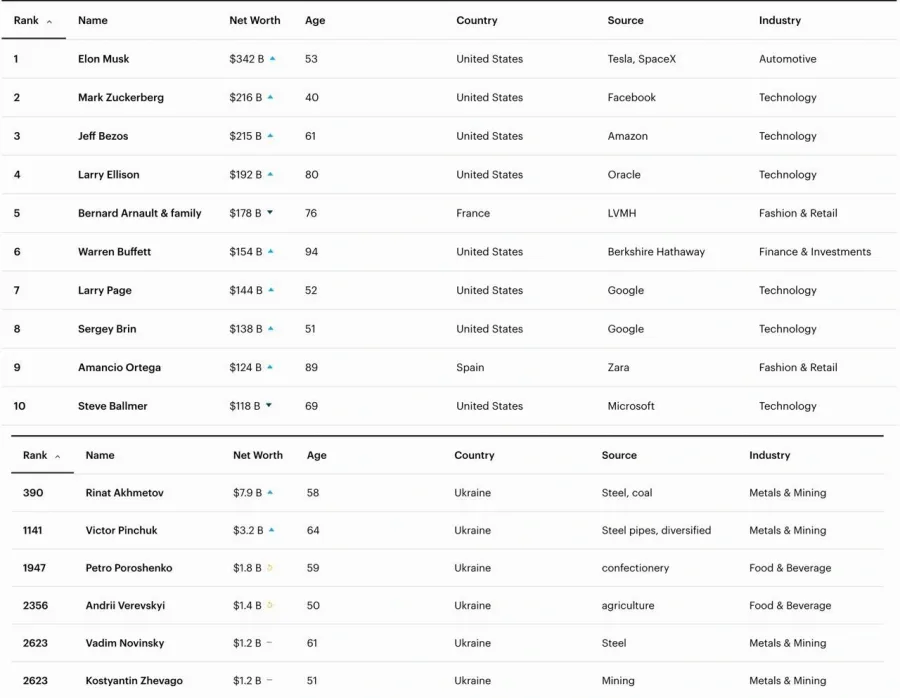 | Rank | Name | Net Worth | Age | Country | Source | Industry |
|---|---|---|---|---|---|---|
| 1 | Elon Musk | $342 B | 53 | United States | Tesla, SpaceX | Automotive |
| 2 | Mark Zuckerberg | $216 B | 40 | United States | Facebook | Technology |
| 3 | Jeff Bezos | $215 B | 61 | United States | Amazon | Technology |
| 4 | Larry Ellison | $192 B | 80 | United States | Oracle | Technology |
| 5 | Bernard Arnault & family | $178 B | 76 | France | LVMH | Fashion & Retail |
| 6 | Warren Buffett | $154 B | 94 | United States | Berkshire Hathaway | Finance & Investments |
| 7 | Larry Page | $144 B | 52 | United States | Google | Technology |
| 8 | Sergey Brin | $138 B | 51 | United States | Google | Technology |
| 9 | Amancio Ortega | $124 B | 89 | Spain | Zara | Fashion & Retail |
| 10 | Steve Ballmer | $118 B | 69 | United States | Microsoft | Technology |

| Rank | Name | Net Worth | Age | Country | Source | Industry |
|---|---|---|---|---|---|---|
| 390 | Rinat Akhmetov | $7.9 B | 58 | Ukraine | Steel, coal | Metals & Mining |
| 1141 | Victor Pinchuk | $3.2 B | 64 | Ukraine | Steel pipes, diversified | Metals & Mining |
| 1947 | Petro Poroshenko | $1.8 B | 59 | Ukraine | confectionery | Food & Beverage |
| 2356 | Andrii Verevskyi | $1.4 B | 50 | Ukraine | agriculture | Food & Beverage |
| 2623 | Vadim Novinsky | $1.2 B | 61 | Ukraine | Steel | Metals & Mining |
| 2623 | Kostyantin Zhevago | $1.2 B | 51 | Ukraine | Mining | Metals & Mining |